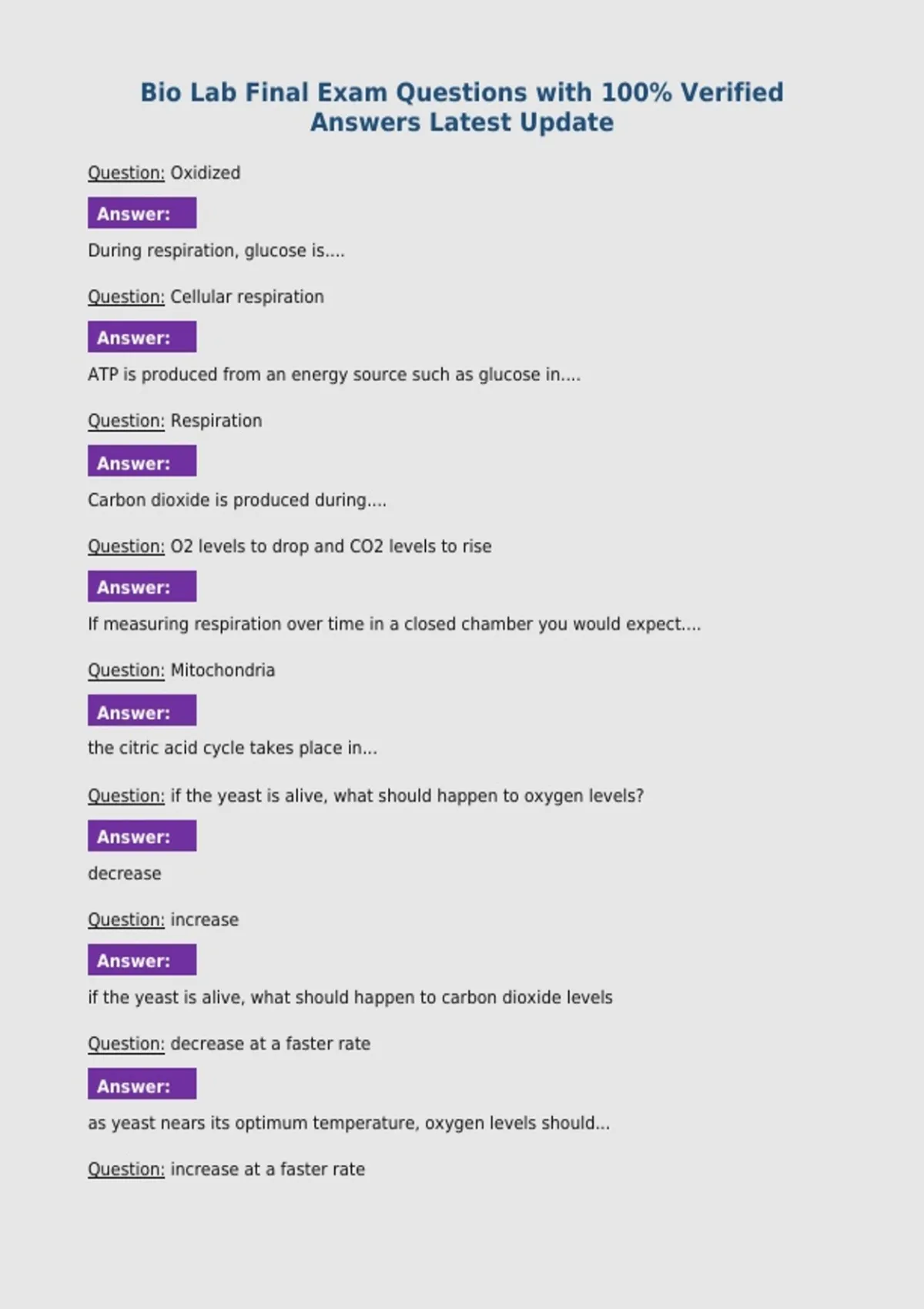 Bio Lab Final Exam Questions with 100% Verified Answers Latest Update

Question: Oxidized

Answer:

During respiration, glucose is....

Question: Cellular respiration

Answer:

ATP is produced from an energy source such as glucose in....

Question: Respiration

Answer:

Carbon dioxide is produced during....

Question: O2 levels to drop and CO2 levels to rise

Answer:

If measuring respiration over time in a closed chamber you would expect....

Question: Mitochondria

Answer:

the citric acid cycle takes place in...

Question: if the yeast is alive, what should happen to oxygen levels?

Answer:

decrease

Question: increase

Answer:

if the yeast is alive, what should happen to carbon dioxide levels

Question: decrease at a faster rate

Answer:

as yeast nears its optimum temperature, oxygen levels should...

Question: increase at a faster rate